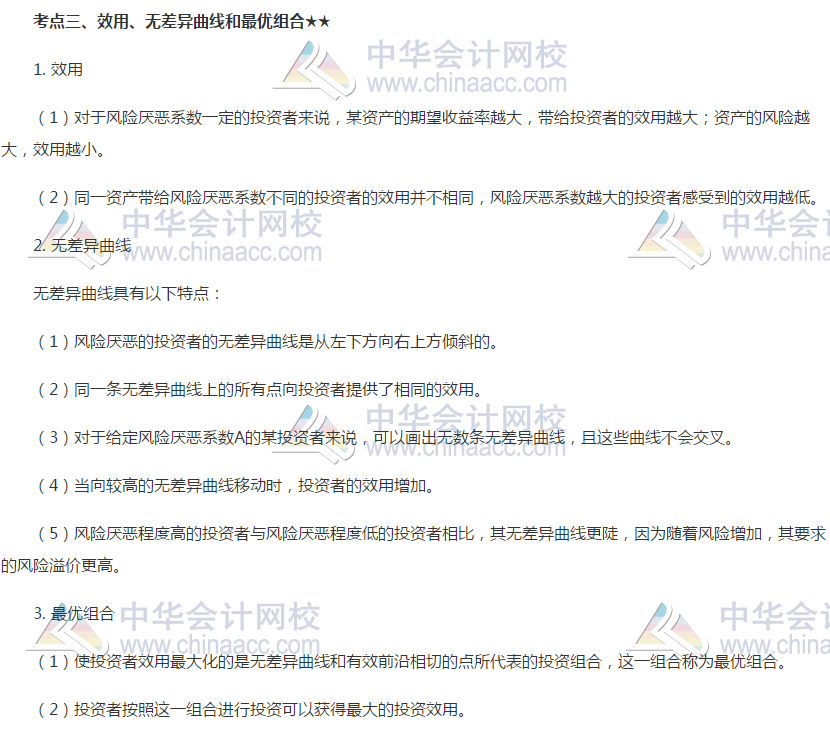 考点三、效用、无差异曲线和最优组合★★

1.效用

（1）对于风险厌恶系数一定的投资者来说，某资产的期望收益率越大，带给投资者的效用越大；资产的风险越大，效用越小。

（2）同一资产带给风险厌恶系数不同的投资者的效用并不相同，风险厌恶系数越大的投资者感受到的效用越低。

2.无差异曲线

无差异曲线具有以下特点：

（1）风险厌恶的投资者的无差异曲线是从左下方向右上方倾斜的。

（2）同一条无差异曲线上的所有点向投资者提供了相同的效用。

（3）对于给定风险厌恶系数A的某投资者来说，可以画出无数条无差异曲线，且这些曲线不会交叉。

（4）当向较高的无差异曲线移动时，投资者的效用增加。

（5）风险厌恶程度高的投资者与风险厌恶程度低的投资者相比，其无差异曲线更陡，因为随着风险增加，其要求的风险溢价更高。

3.最优组合

（1）使投资者效用最大化的是无差异曲线和有效前沿相切的点所代表的投资组合，这一组合称为最优组合。

（2）投资者按照这一组合进行投资可以获得最大的投资效用。

中华会计网校
www.chinaacc.com